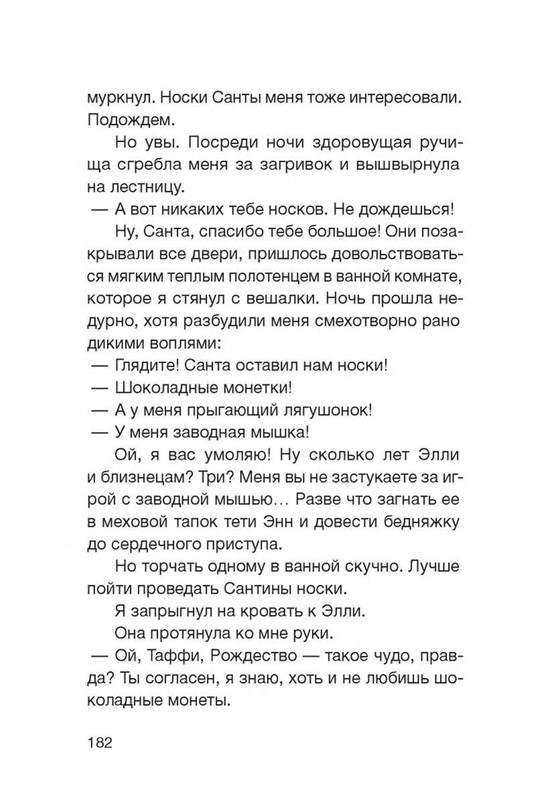 муркнул. Носки Санты меня тоже интересовали. Подождем.

Но увы. Посреди ночи здоровущая ручища сгребла меня за загривок и вышвырнула на лестницу.

— А вот никаких тебе носков. Не дождешься!

Ну, Санта, спасибо тебе большое! Они позакрывали все двери, пришлось довольствоваться мягким теплым полотенцем в ванной комнате, которое я стянул с вешалки. Ночь прошла недурно, хотя разбудили меня смехотворно рано дикими воплями:

— Глядите! Санта оставил нам носки!

— Шоколадные монетки!

— А у меня прыгающий лягушонок!

— У меня заводная мышка!

Ой, я вас умоляю! Ну сколько лет Элли и близнецам? Три? Меня вы не застукаете за игрой с заводной мышью… Разве что загнать ее в меховой тапок тети Энн и довести бедняжку до сердечного приступа.

Но торчать одному в ванной скучно. Лучше пойти проведать Сантины носки.

Я запрыгнул на кровать к Элли.

Она протянула ко мне руки.

— Ой, Таффи, Рождество — такое чудо, правда? Ты согласен, я знаю, хоть и не любишь шоколадные монеты.

182